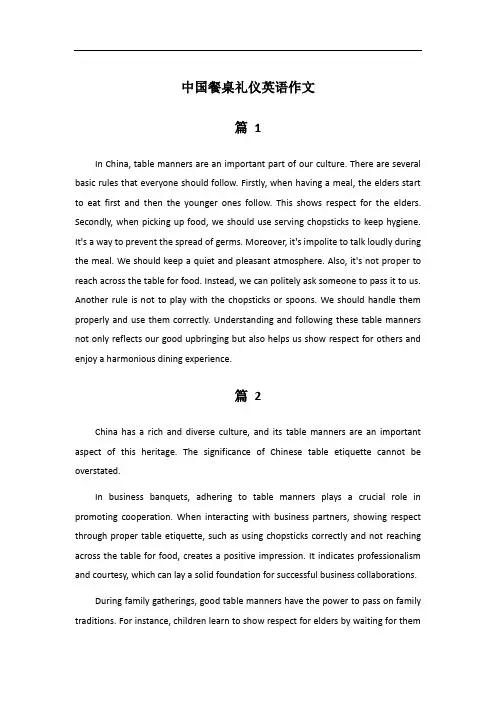 中国餐桌礼仪英语作文

篇 1

In China, table manners are an important part of our culture. There are several basic rules that everyone should follow. Firstly, when having a meal, the elders start to eat first and then the younger ones follow. This shows respect for the elders. Secondly, when picking up food, we should use serving chopsticks to keep hygiene. It's a way to prevent the spread of germs. Moreover, it's impolite to talk loudly during the meal. We should keep a quiet and pleasant atmosphere. Also, it's not proper to reach across the table for food. Instead, we can politely ask someone to pass it to us. Another rule is not to play with the chopsticks or spoons. We should handle them properly and use them correctly. Understanding and following these table manners not only reflects our good upbringing but also helps us show respect for others and enjoy a harmonious dining experience.

篇 2

China has a rich and diverse culture, and its table manners are an important aspect of this heritage. The significance of Chinese table etiquette cannot be overstated.

In business banquets, adhering to table manners plays a crucial role in promoting cooperation. When interacting with business partners, showing respect through proper table etiquette, such as using chopsticks correctly and not reaching across the table for food, creates a positive impression. It indicates professionalism and courtesy, which can lay a solid foundation for successful business collaborations.

During family gatherings, good table manners have the power to pass on family traditions. For instance, children learn to show respect for elders by waiting for them